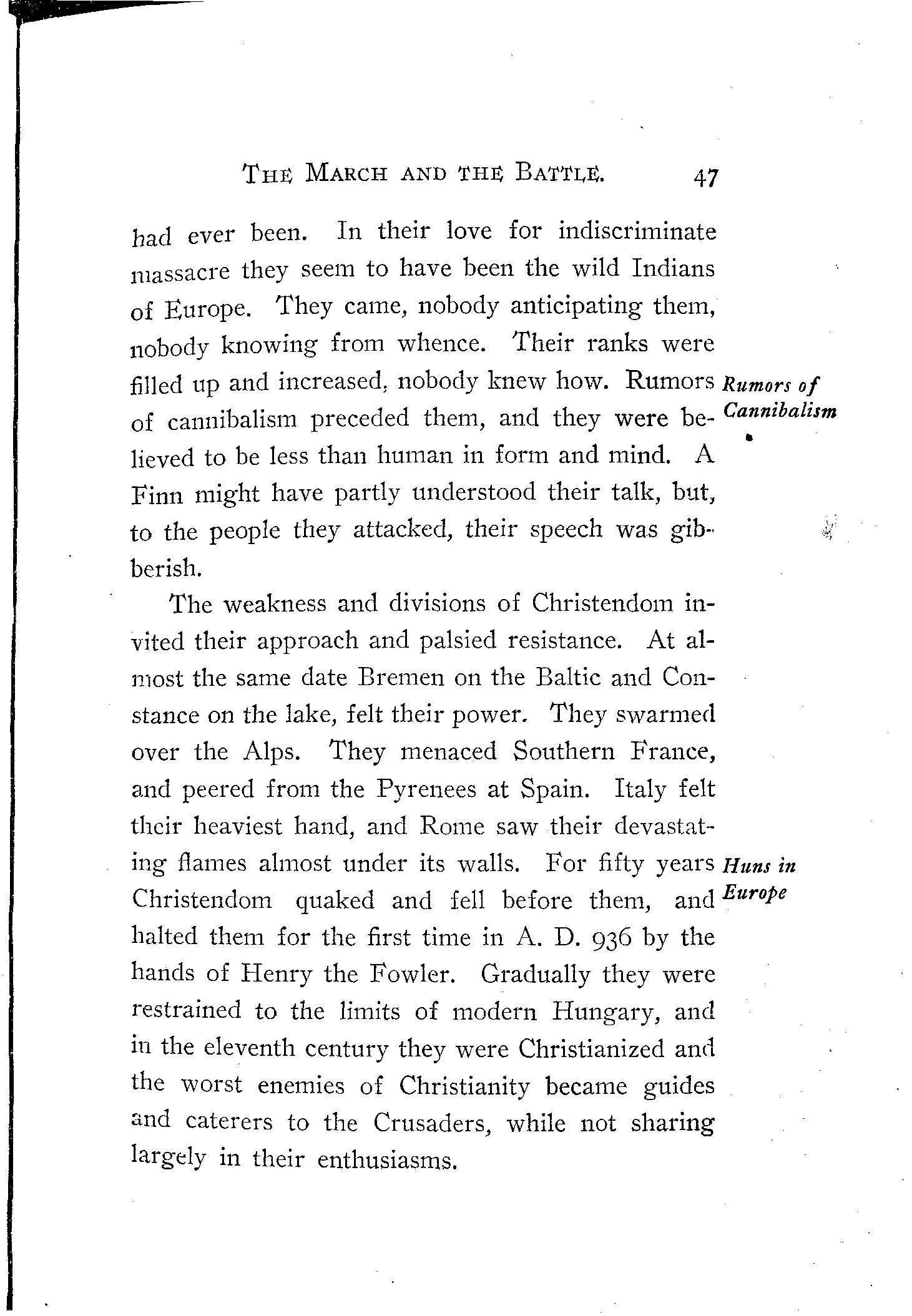 THE MARCH AND THE BATTLE. 47

had ever been. In their love for indiscriminate massacre they seem to have been the wild Indians of Europe. They came, nobody anticipating them, nobody knowing from whence. Their ranks were filled up and increased, nobody knew how. Rumors of cannibalism preceded them, and they were believed to be less than human in form and mind. A Finn might have partly understood their talk, but, to the people they attacked, their speech was gibberish.

Rumors of Cannibalism

The weakness and divisions of Christendom invited their approach and palsied resistance. At almost the same date Bremen on the Baltic and Constance on the lake, felt their power. They swarmed over the Alps. They menaced Southern France, and peered from the Pyrenees at Spain. Italy felt their heaviest hand, and Rome saw their devastating flames almost under its walls. For fifty years Christendom quaked and fell before them, and halted them for the first time in A. D. 936 by the hands of Henry the Fowler. Gradually they were restrained to the limits of modern Hungary, and in the eleventh century they were Christianized and the worst enemies of Christianity became guides and caterers to the Crusaders, while not sharing largely in their enthusiasms.

Huns in Europe